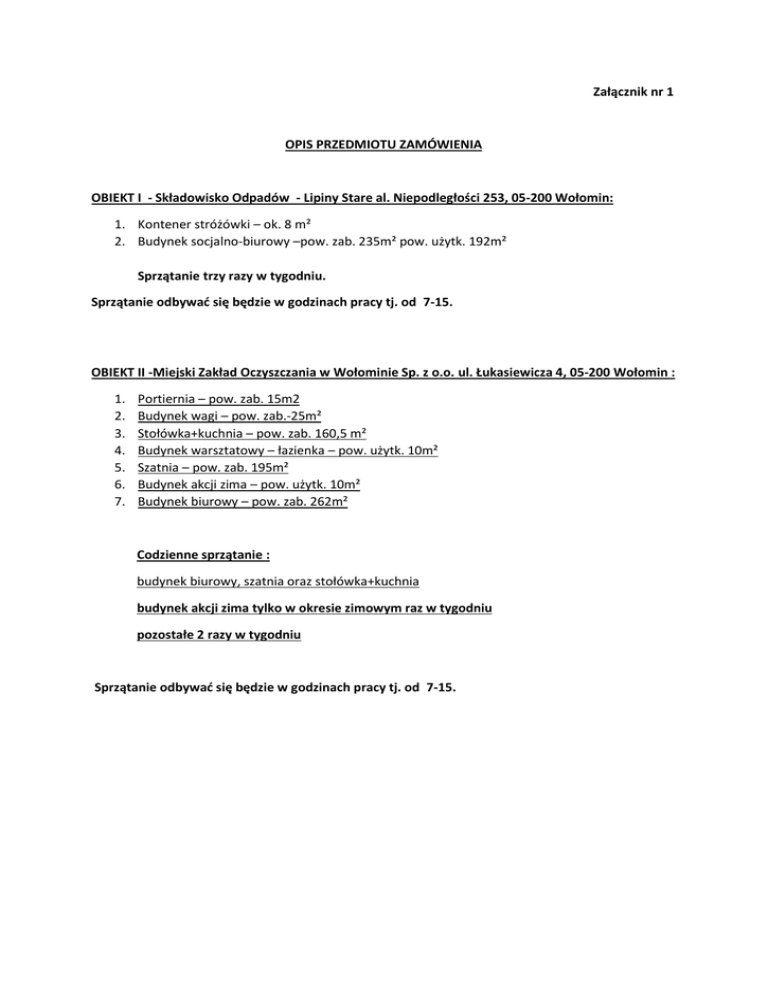 Załącznik nr 1

OPIS PRZEDMIOTU ZAMÓWIENIA

OBIEKT I - Składowisko Odpadów - Lipiny Stare al. Niepodległości 253, 05-200 Wołomin:

1. Kontener stróżówki – ok. 8 m²
2. Budynek socjalno-biurowy –pow. zab. 235m² pow. użytk. 192m²

Sprzątanie trzy razy w tygodniu.

Sprzątanie odbywać się będzie w godzinach pracy tj. od 7-15.

OBIEKT II -Miejski Zakład Oczyszczania w Wołominie Sp. z o.o. ul. Łukasiewicza 4, 05-200 Wołomin :

1. Portiernia – pow. zab. 15m2
2. Budynek wagi – pow. zab.-25m²
3. Stołówka+kuchnia – pow. zab. 160,5 m²
4. Budynek warsztatowy – łazienka – pow. użytk. 10m²
5. Szatnia – pow. zab. 195m²
6. Budynek akcji zima – pow. użytk. 10m²
7. Budynek biurowy – pow. zab. 262m²

Codzienne sprzątanie :

budynek biurowy, szatnia oraz stołówka+kuchnia

budynek akcji zima tylko w okresie zimowym raz w tygodniu

pozostałe 2 razy w tygodniu

Sprzątanie odbywać się będzie w godzinach pracy tj. od 7-15.